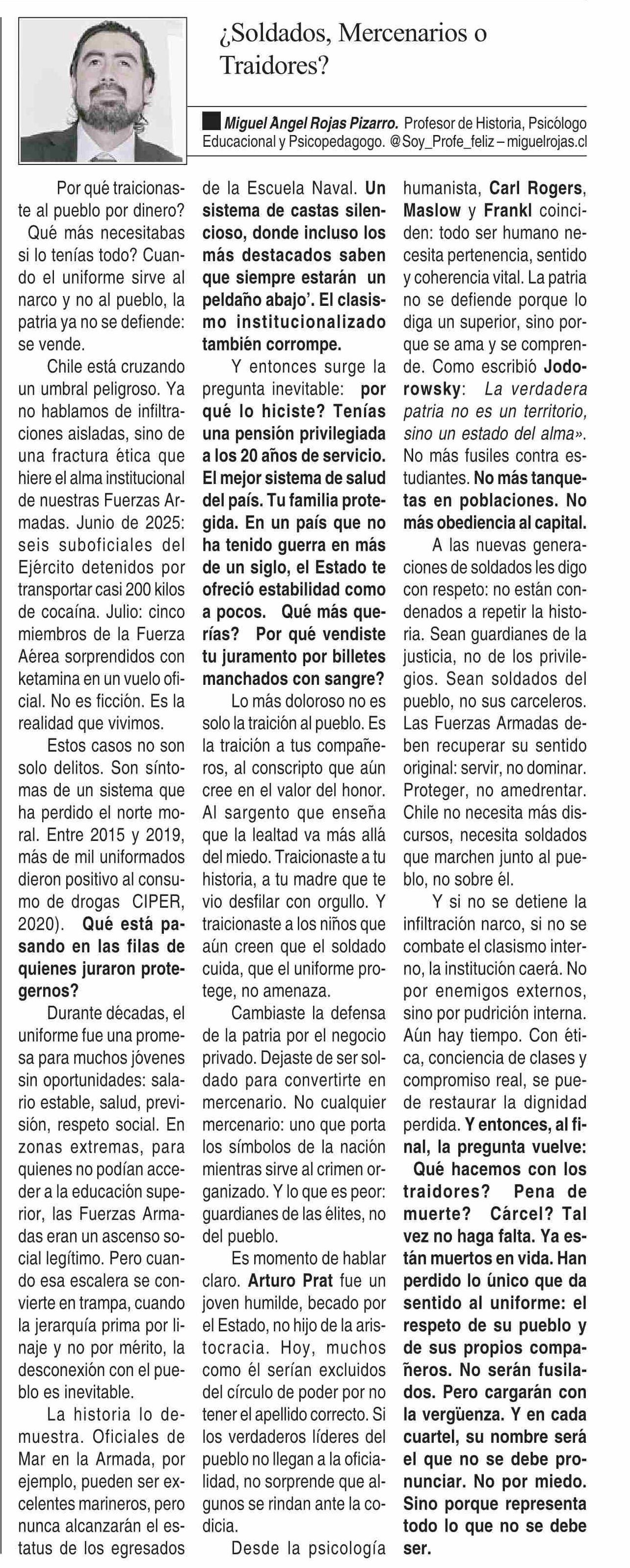 ¿Soldados, Mercenarios o Traidores?

Miguel Angel Rojas Pizarro. Profesor de Historia, Psicólogo Educacional y Psicopedagogo. @Soy_Profe_feliz – miguelrojas.cl

Por qué traicionaste al pueblo por dinero? Qué más necesitabas si lo tenías todo? Cuando el uniforme sirve al narco y no al pueblo, la patria ya no se defiende: se vende.

Chile está cruzando un umbral peligroso. Ya no hablamos de infiltraciones aisladas, sino de una fractura ética que hiere el alma institucional de nuestras Fuerzas Armadas. Junio de 2025: seis suboficiales del Ejército detenidos por transportar casi 200 kilos de cocaína. Julio: cinco miembros de la Fuerza Aérea sorprendidos con ketamina en un vuelo oficial. No es ficción. Es la realidad que vivimos.

Estos casos no son solo delitos. Son síntomas de un sistema que ha perdido el norte moral. Entre 2015 y 2019, más de mil uniformados dieron positivo al consumo de drogas CIPER, 2020). Qué está pasando en las filas de quienes juraron protegernos?

Durante décadas, el uniforme fue una promesa para muchos jóvenes sin oportunidades: salario estable, salud, previsión, respeto social. En zonas extremas, para quienes no podían acceder a la educación superior, las Fuerzas Armadas eran un ascenso social legítimo. Pero cuando esa escalera se convierte en trampa, cuando la jerarquía prima por linaje y no por mérito, la desconexión con el pueblo es inevitable.

La historia lo demuestra. Oficiales de Mar en la Armada, por ejemplo, pueden ser excelentes marineros, pero nunca alcanzarán el estatus de los egresados de la Escuela Naval. Un sistema de castas silencioso, donde incluso los más destacados saben que siempre estarán un peldaño abajo'. El clasismo institucionalizado también corrompe.

Y entonces surge la pregunta inevitable: por qué lo hiciste? Tenías una pensión privilegiada a los 20 años de servicio. El mejor sistema de salud del país. Tu familia protegida. En un país que no ha tenido guerra en más de un siglo, el Estado te ofreció estabilidad como a pocos. Qué más querías? Por qué vendiste tu juramento por billetes manchados con sangre?

Lo más doloroso no es solo la traición al pueblo. Es la traición a tus compañeros, al conscripto que aún cree en el valor del honor. Al sargento que enseña que la lealtad va más allá del miedo. Traicionaste a tu historia, a tu madre que te vio desfilar con orgullo. Y traicionaste a los niños que aún creen que el soldado cuida, que el uniforme protege, no amenaza.

Cambiaste la defensa de la patria por el negocio privado. Dejaste de ser soldado para convertirte en mercenario. No cualquier mercenario: uno que porta los símbolos de la nación mientras sirve al crimen organizado. Y lo que es peor: guardianes de las élites, no del pueblo.

Es momento de hablar claro. Arturo Prat fue un joven humilde, becado por el Estado, no hijo de la aristocracia. Hoy, muchos como él serían excluidos del círculo de poder por no tener el apellido correcto. Si los verdaderos líderes del pueblo no llegan a la oficialidad, no sorprende que algunos se rindan ante la codicia.

Desde la psicología humanista, Carl Rogers, Maslow y Frankl coinciden: todo ser humano necesita pertenencia, sentido y coherencia vital. La patria no se defiende porque lo diga un superior, sino porque se ama y se comprende. Como escribió Jodorowsky: La verdadera patria no es un territorio, sino un estado del alma». No más fusiles contra estudiantes. No más tanquetas en poblaciones. No más obediencia al capital.

A las nuevas generaciones de soldados les digo con respeto: no están condenados a repetir la historia. Sean guardianes de la justicia, no de los privilegios. Sean soldados del pueblo, no sus carceleros. Las Fuerzas Armadas deben recuperar su sentido original: servir, no dominar. Proteger, no amedrentar. Chile no necesita más discursos, necesita soldados que marchen junto al pueblo, no sobre él.

Y si no se detiene la infiltración narco, si no se combate el clasismo interno, la institución caerá. No por enemigos externos, sino por pudrición interna. Aún hay tiempo. Con ética, conciencia de clases y compromiso real, se puede restaurar la dignidad perdida. Y entonces, al final, la pregunta vuelve: Qué hacemos con los traidores? Pena de muerte? Cárcel? Tal vez no haga falta. Ya están muertos en vida. Han perdido lo único que da sentido al uniforme: el respeto de su pueblo y de sus propios compañeros. No serán fusilados. Pero cargarán con la vergüenza. Y en cada cuartel, su nombre será el que no se debe pronunciar. No por miedo. Sino porque representa todo lo que no se debe ser.